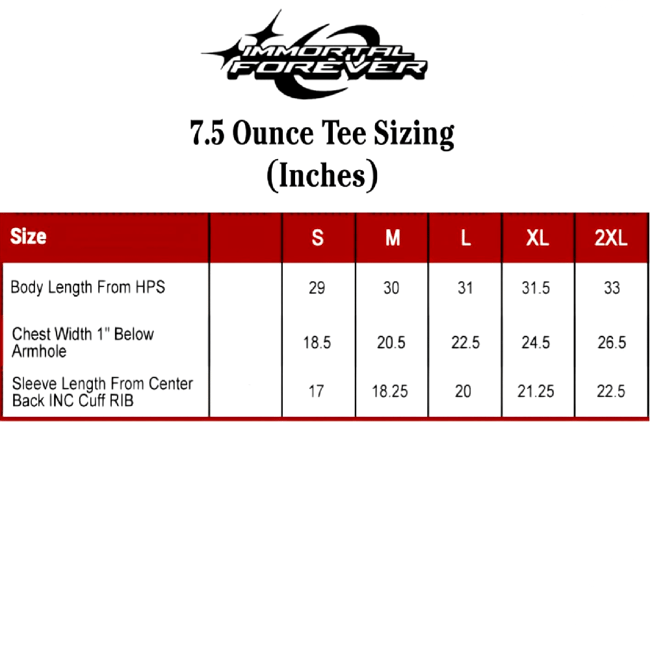 IMMORTAL FOREVER

7.5 Ounce Tee Sizing (Inches)

| Size | | S | M | L | XL | 2XL |
|---|---|---|---|---|---|---|
| Body Length From HPS | | 29 | 30 | 31 | 31.5 | 33 |
| Chest Width 1" Below Armhole | | 18.5 | 20.5 | 22.5 | 24.5 | 26.5 |
| Sleeve Length From Center Back INC Cuff RIB | | 17 | 18.25 | 20 | 21.25 | 22.5 |